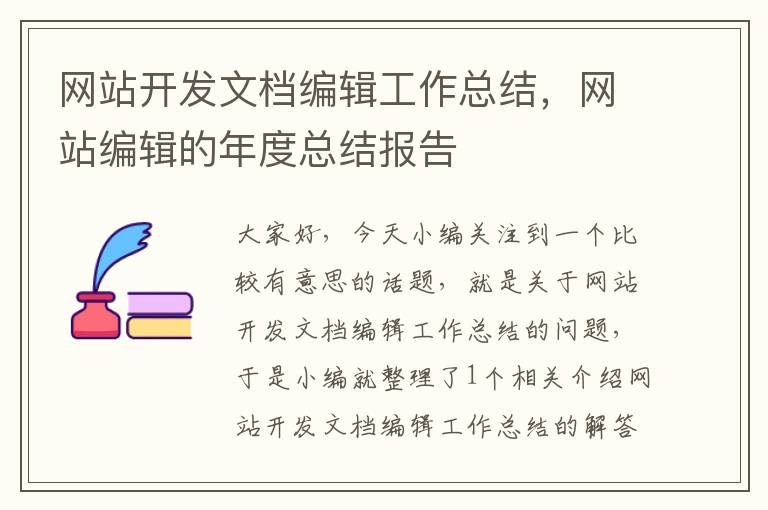 网站开发文档编辑工作总结，网站编辑的年度总结报告

大家好，今天小编关注到一个比较有意思的话题，就是关于网站开发文档编辑工作总结的问题，于是小编就整理了1个相关介绍网站开发文档编辑工作总结的解答